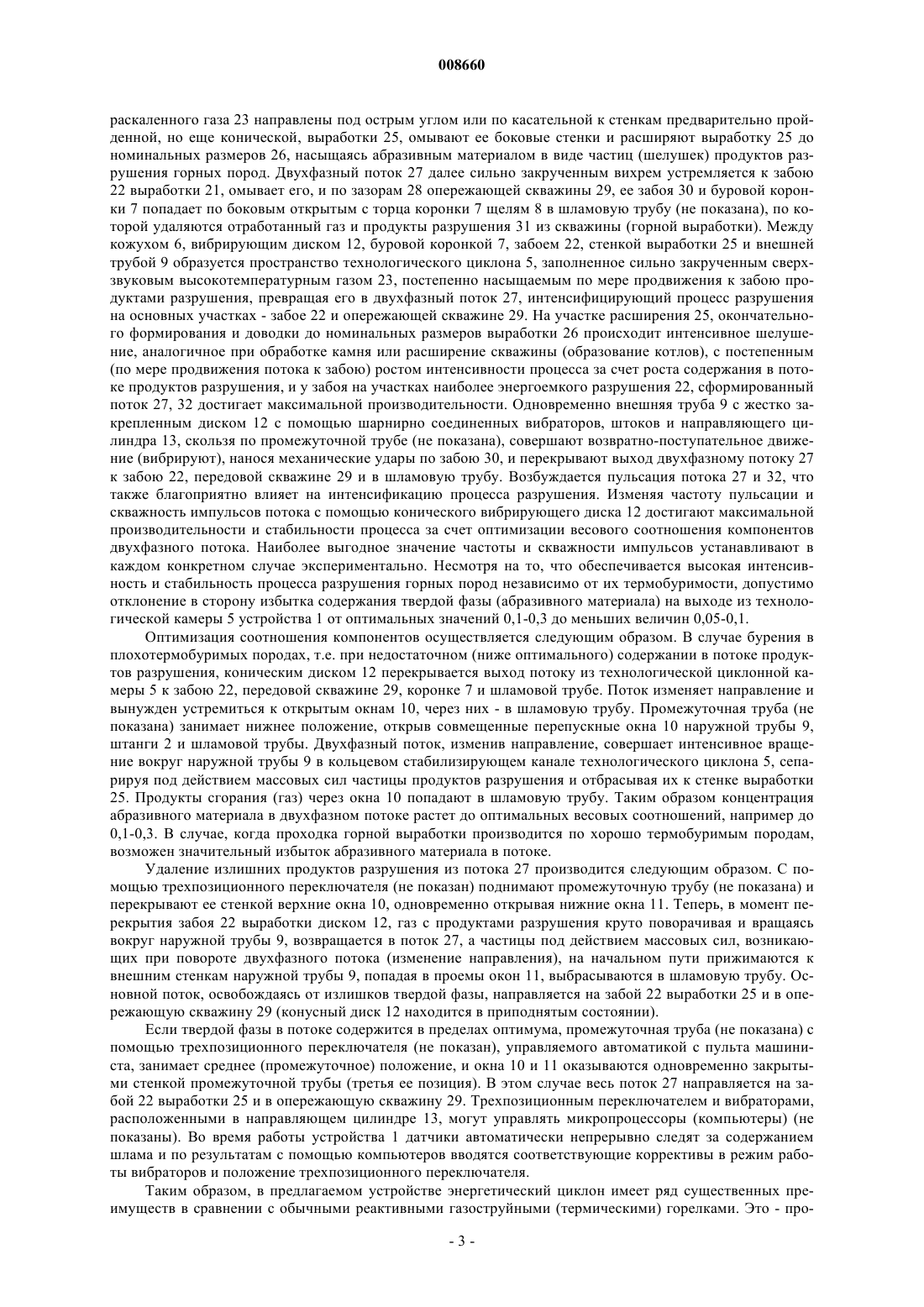 008660

раскаленного газа 23 направлены под острым углом или по касательной к стенкам предварительно пройденной, но еще конической, выработки 25, омывают ее боковые стенки и расширяют выработку 25 до номинальных размеров 26, насыщаясь абразивным материалом в виде частиц (шелушек) продуктов разрушения горных пород. Двухфазный поток 27 далее сильно закрученным вихрем устремляется к забою 22 выработки 21, омывает его, и по зазорам 28 опережающей скважины 29, ее забоя 30 и буровой коронки 7 попадает по боковым открытым с торца коронки 7 щелям 8 в шламовую трубу (не показана), по которой удаляются отработанный газ и продукты разрушения 31 из скважины (горной выработки). Между кожухом 6, вибрирующим диском 12, буровой коронкой 7, забоем 22, стенкой выработки 25 и внешней трубой 9 образуется пространство технологического циклона 5, заполненное сильно закрученным сверхзвуковым высокотемпературным газом 23, постепенно насыщаемым по мере продвижения к забою продуктами разрушения, превращая его в двухфазный поток 27, интенсифицирующий процесс разрушения на основных участках - забое 22 и опережающей скважине 29. На участке расширения 25, окончательного формирования и доводки до номинальных размеров выработки 26 происходит интенсивное шелушение, аналогичное при обработке камня или расширение скважины (образование котлов), с постепенным (по мере продвижения потока к забою) ростом интенсивности процесса за счет роста содержания в потоке продуктов разрушения, и у забоя на участках наиболее энергоемкого разрушения 22, сформированный поток 27, 32 достигает максимальной производительности. Одновременно внешняя труба 9 с жестко закрепленным диском 12 с помощью шарнирно соединенных вибраторов, штоков и направляющего цилиндра 13, скользя по промежуточной трубе (не показана), совершают возвратно-поступательное движение (вибрируют), нанося механические удары по забою 30, и перекрывают выход двухфазному потоку 27 к забою 22, передовой скважине 29 и в шламовую трубу. Возбуждается пульсация потока 27 и 32, что также благоприятно влияет на интенсификацию процесса разрушения. Изменяя частоту пульсации и скважность импульсов потока с помощью конического вибрирующего диска 12 достигают максимальной производительности и стабильности процесса за счет оптимизации весового соотношения компонентов двухфазного потока. Наиболее выгодное значение частоты и скважности импульсов устанавливают в каждом конкретном случае экспериментально. Несмотря на то, что обеспечивается высокая интенсивность и стабильность процесса разрушения горных пород независимо от их термобуримости, допустимо отклонение в сторону избытка содержания твердой фазы (абразивного материала) на выходе из технологической камеры 5 устройства 1 от оптимальных значений 0,1-0,3 до меньших величин 0,05-0,1.

Оптимизация соотношения компонентов осуществляется следующим образом. В случае бурения в плохотермобуримых породах, т.е. при недостаточном (ниже оптимального) содержании в потоке продуктов разрушения, коническим диском 12 перекрывается выход потоку из технологической циклонной камеры 5 к забою 22, передовой скважине 29, коронке 7 и шламовой трубе. Поток изменяет направление и вынужден устремиться к открытым окнам 10, через них - в шламовую трубу. Промежуточная труба (не показана) занимает нижнее положение, открыв совмещенные перепускные окна 10 наружной трубы 9, штанги 2 и шламовой трубы. Двухфазный поток, изменив направление, совершает интенсивное вращение вокруг наружной трубы 9 в кольцевом стабилизирующем канале технологического циклона 5, сепарируя под действием массовых сил частицы продуктов разрушения и отбрасывая их к стенке выработки 25. Продукты сгорания (газ) через окна 10 попадают в шламовую трубу. Таким образом концентрация абразивного материала в двухфазном потоке растет до оптимальных весовых соотношений, например до 0,1-0,3. В случае, когда проходка горной выработки производится по хорошо термобуримым породам, возможен значительный избыток абразивного материала в потоке.

Удаление излишних продуктов разрушения из потока 27 производится следующим образом. С помощью трехпозиционного переключателя (не показан) поднимают промежуточную трубу (не показана) и перекрывают ее стенкой верхние окна 10, одновременно открывая нижние окна 11. Теперь, в момент перекрытия забоя 22 выработки диском 12, газ с продуктами разрушения круто поворачивая и вращаясь вокруг наружной трубы 9, возвращается в поток 27, а частицы под действием массовых сил, возникающих при повороте двухфазного потока (изменение направления), на начальном пути прижимаются к внешним стенкам наружной трубы 9, попадая в проемы окон 11, выбрасываются в шламовую трубу. Основной поток, освобождаясь от излишков твердой фазы, направляется на забой 22 выработки 25 и в опережающую скважину 29 (конусный диск 12 находится в приподнятым состоянии).

Если твердой фазы в потоке содержится в пределах оптимума, промежуточная труба (не показана) с помощью трехпозиционного переключателя (не показан), управляемого автоматикой с пульта машиниста, занимает среднее (промежуточное) положение, и окна 10 и 11 оказываются одновременно закрытыми стенкой промежуточной трубы (третья ее позиция). В этом случае весь поток 27 направляется на забой 22 выработки 25 и в опережающую скважину 29. Трехпозиционным переключателем и вибраторами, расположенными в направляющем цилиндре 13, могут управлять микропроцессоры (компьютеры) (не показаны). Во время работы устройства 1 датчики автоматически непрерывно следят за содержанием шлама и по результатам с помощью компьютеров вводятся соответствующие коррективы в режим работы вибраторов и положение трехпозиционного переключателя.

Таким образом, в предлагаемом устройстве энергетический циклон имеет ряд существенных преимуществ в сравнении с обычными реактивными газоструйными (термическими) горелками. Это - про-

- 3 -